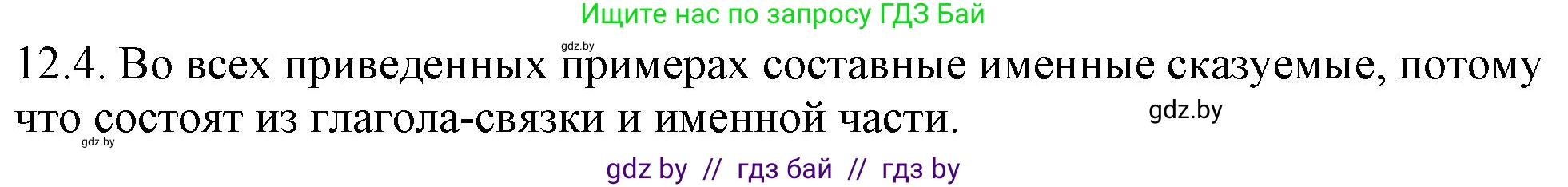 Ищите нас по запросу ГДЗ Бай

gdz.by

12.4. Во всех приведенных примерах составные именные сказуемые, потому что состоят из глагола-связки и именной части.

gdz.by

gdz.by

gdz by // гдз бай // гдз by